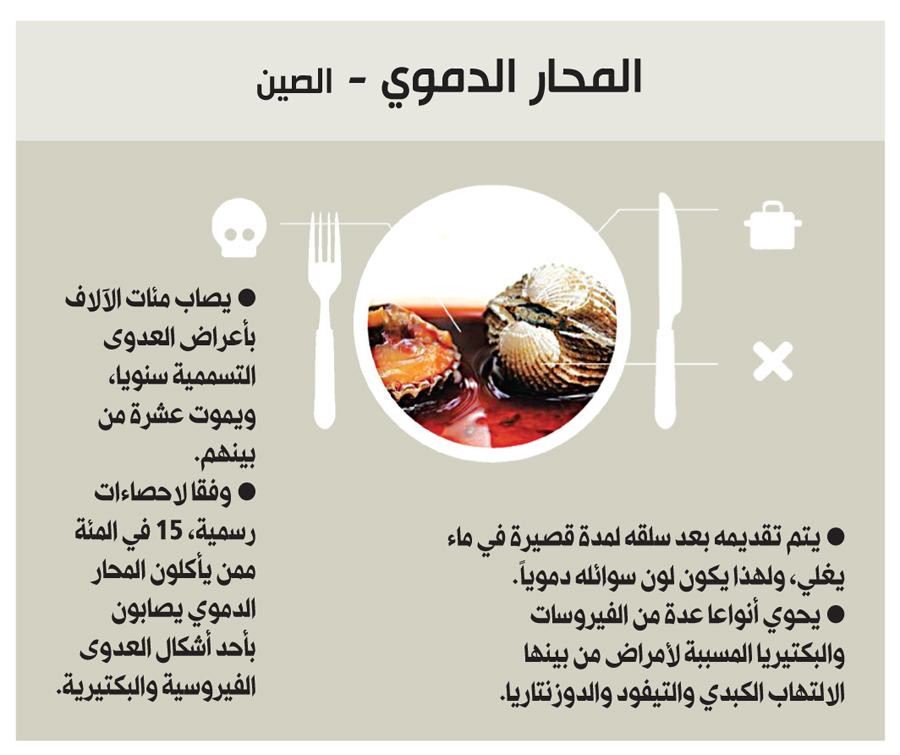 المحار الدموي - الصين

● يتم تقديمه بعد سلقه لمدة قصيرة في ماء يغلي، ولهذا يكون لون سوائله دموياً.
● يحوي أنواعا عدة من الفيروسات والبكتيريا المسببة لأمراض من بينها الالتهاب الكبدي والتيفود والدوزنتاريا.

● يصاب مئات الآلاف بأعراض العدوى التسممية سنويا، ويموت عشرة من بينهم.
● وفقا لاحصاءات رسمية، 15 في المئة ممن يأكلون المحار الدموي يصابون بأحد أشكال العدوى الفيروسية والبكتيرية.